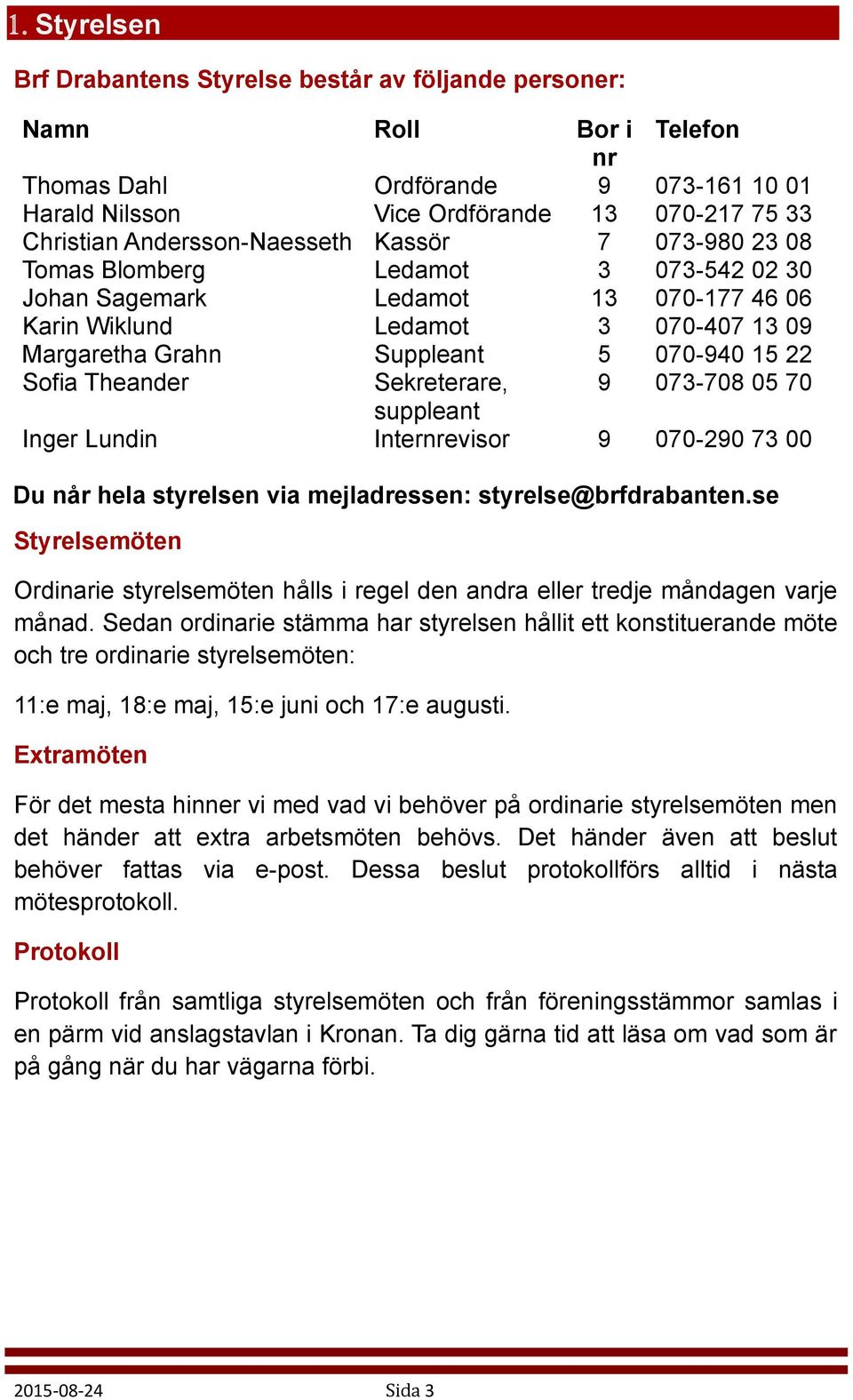 1. Styrelsen

Brf Drabantens Styrelse består av följande personer:

| Namn | Roll | Bor i nr | Telefon |
|---|---|---|---|
| Thomas Dahl | Ordförande | 9 | 073-161 10 01 |
| Harald Nilsson | Vice Ordförande | 13 | 070-217 75 33 |
| Christian Andersson-Naesseth | Kassör | 7 | 073-980 23 08 |
| Tomas Blomberg | Ledamot | 3 | 073-542 02 30 |
| Johan Sagemark | Ledamot | 13 | 070-177 46 06 |
| Karin Wiklund | Ledamot | 3 | 070-407 13 09 |
| Margaretha Grahn | Suppleant | 5 | 070-940 15 22 |
| Sofia Theander | Sekreterare, suppleant | 9 | 073-708 05 70 |
| Inger Lundin | Internrevisor | 9 | 070-290 73 00 |

Du når hela styrelsen via mejladressen: styrelse@brfdrabanten.se

Styrelsemöten

Ordinarie styrelsemöten hålls i regel den andra eller tredje måndagen varje månad. Sedan ordinarie stämma har styrelsen hållit ett konstituerande möte och tre ordinarie styrelsemöten:

11:e maj, 18:e maj, 15:e juni och 17:e augusti.

Extramöten

För det mesta hinner vi med vad vi behöver på ordinarie styrelsemöten men det händer att extra arbetsmöten behövs. Det händer även att beslut behöver fattas via e-post. Dessa beslut protokollförs alltid i nästa mötesprotokoll.

Protokoll

Protokoll från samtliga styrelsemöten och från föreningsstämmor samlas i en pärm vid anslagstavlan i Kronan. Ta dig gärna tid att läsa om vad som är på gång när du har vägarna förbi.

2015-08-24 Sida 3